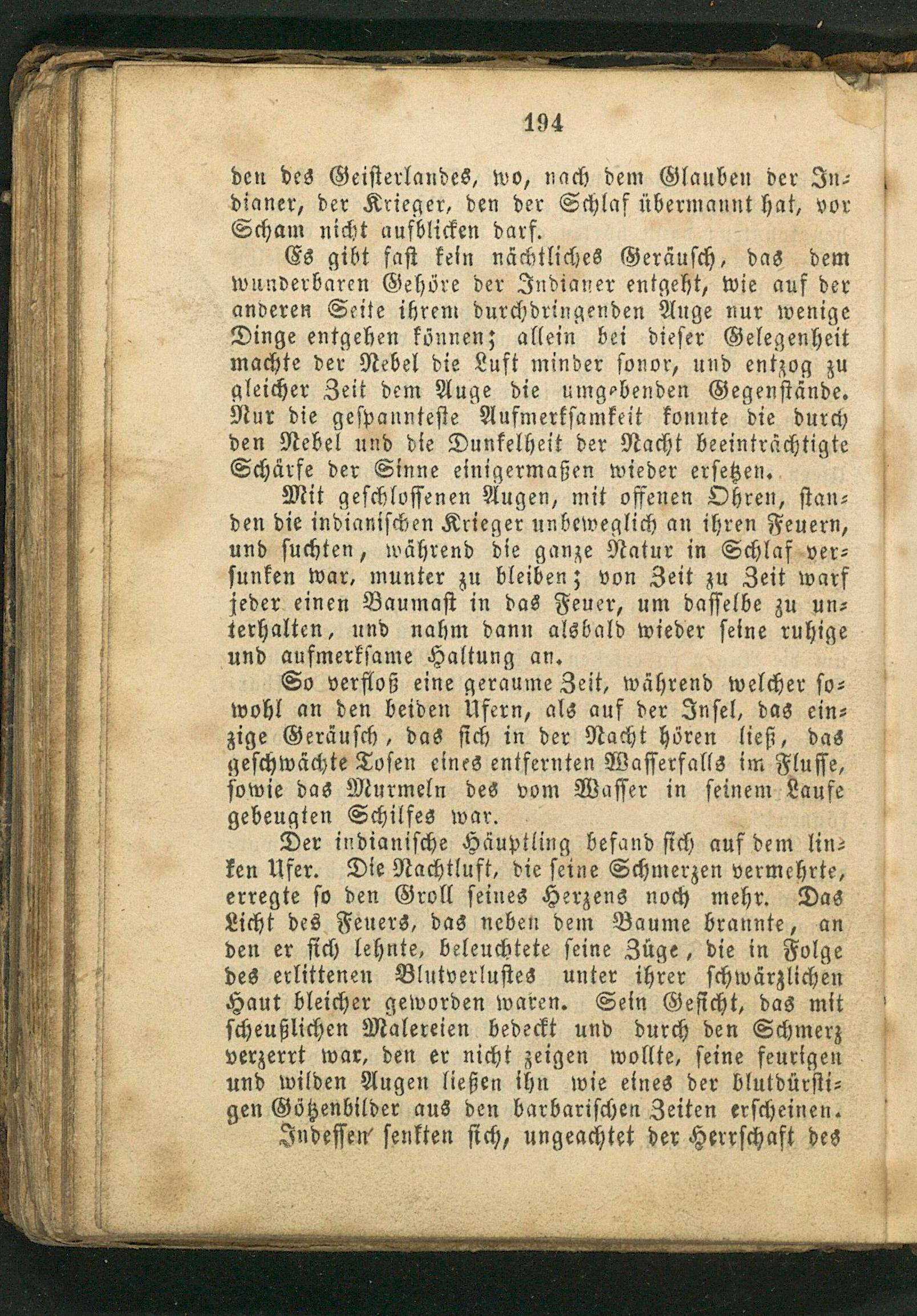 194

den des Geisterlandes, wo, nach dem Glauben der Indianer, der Krieger, den der Schlaf übermannt hat, vor Scham nicht aufblicken darf.

Es gibt fast kein nächtliches Geräusch, das dem wunderbaren Gehöre der Indianer entgeht, wie auf der anderen Seite ihrem durchdringenden Auge nur wenige Dinge entgehen können; allein bei dieser Gelegenheit machte der Nebel die Luft minder sonor, und entzog zu gleicher Zeit dem Auge die umgebenden Gegenstände. Nur die gespannteste Aufmerksamkeit konnte die durch den Nebel und die Dunkelheit der Nacht beeinträchtigte Schärfe der Sinne einigermaßen wieder ersetzen.

Mit geschlossenen Augen, mit offenen Ohren, standen die indianischen Krieger unbeweglich an ihren Feuern, und suchten, während die ganze Natur in Schlaf versunken war, munter zu bleiben; von Zeit zu Zeit warf jeder einen Baumast in das Feuer, um dasselbe zu unterhalten, und nahm dann alsbald wieder seine ruhige und aufmerksame Haltung an.

So verfloß eine geraume Zeit, während welcher sowohl an den beiden Ufern, als auf der Insel, das einzige Geräusch, das sich in der Nacht hören ließ, das geschwächte Tosen eines entfernten Wasserfalls im Flusse, sowie das Murmeln des vom Wasser in seinem Laufe gebeugten Schilfes war.

Der indianische Häuptling befand sich auf dem linken Ufer. Die Nachtluft, die seine Schmerzen vermehrte, erregte so den Groll seines Herzens noch mehr. Das Licht des Feuers, das neben dem Baume brannte, an den er sich lehnte, beleuchtete seine Züge, die in Folge des erlittenen Blutverlustes unter ihrer schwärzlichen Haut bleicher geworden waren. Sein Gesicht, das mit scheußlichen Malereien bedeckt und durch den Schmerz verzerrt war, den er nicht zeigen wollte, seine feurigen und wilden Augen ließen ihn wie eines der blutdürstigen Götzenbilder aus den barbarischen Zeiten erscheinen.

Indessen senkten sich, ungeachtet der Herrschaft des